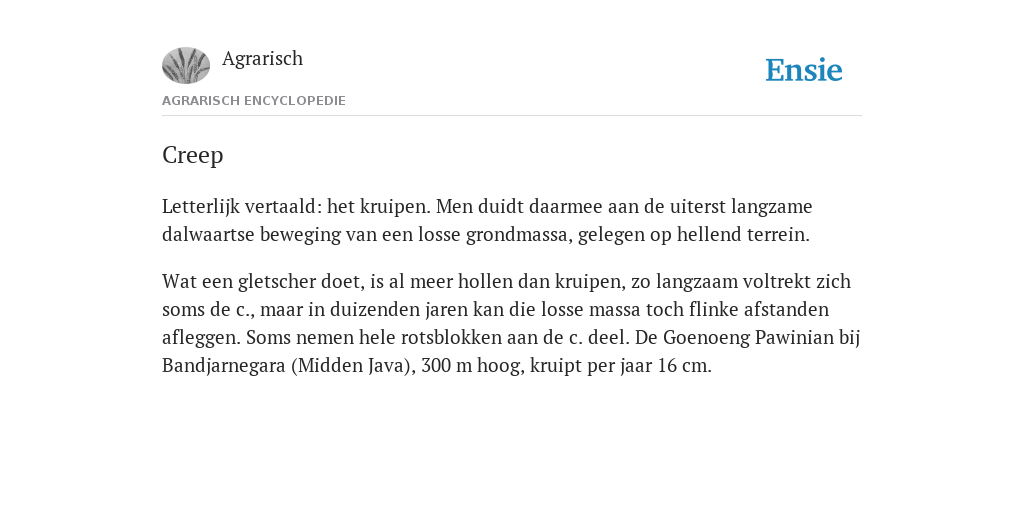 Agrarisch

Ensie

AGRARISCH ENCYCLOPEDIE

Creep

Letterlijk vertaald: het kruipen. Men duidt daarmee aan de uiterst langzame dalwaartse beweging van een losse grondmassa, gelegen op hellend terrein.

Wat een gletscher doet, is al meer hollen dan kruipen, zo langzaam voltrekt zich soms de c., maar in duizenden jaren kan die losse massa toch flinke afstanden afleggen. Soms nemen hele rotsblokken aan de c. deel. De Goenoeng Pawinian bij Bandjarnegara (Midden Java), 300 m hoog, kruipt per jaar 16 cm.